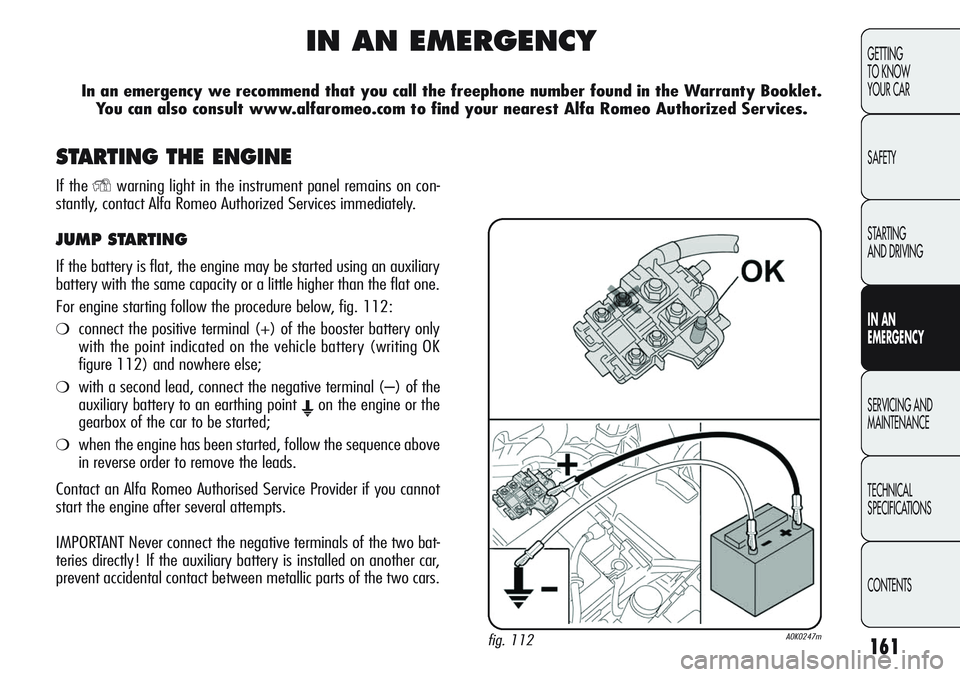 IN AN EMERGENCY

In an emergency we recommend that you call the freephone number found in the Warranty Booklet. You can also consult www.alfaromeo.com to find your nearest Alfa Romeo Authorized Services.

STARTING THE ENGINE

If the warning light in the instrument panel remains on constantly, contact Alfa Romeo Authorized Services immediately.

JUMP STARTING

If the battery is flat, the engine may be started using an auxiliary battery with the same capacity or a little higher than the flat one.

For engine starting follow the procedure below, fig. 112:

❍ connect the positive terminal (+) of the booster battery only with the point indicated on the vehicle battery (writing OK figure 112) and nowhere else;

❍ with a second lead, connect the negative terminal (–) of the auxiliary battery to an earthing point on the engine or the gearbox of the car to be started;

❍ when the engine has been started, follow the sequence above in reverse order to remove the leads.

Contact an Alfa Romeo Authorised Service Provider if you cannot start the engine after several attempts.

IMPORTANT Never connect the negative terminals of the two batteries directly! If the auxiliary battery is installed on another car, prevent accidental contact between metallic parts of the two cars.

OK

+

–

– +

fig. 112

A0K0247m

GETTING TO KNOW YOUR CAR

SAFETY

STARTING AND DRIVING

IN AN EMERGENCY

SERVICING AND MAINTENANCE

TECHNICAL SPECIFICATIONS

CONTENTS

161

carmanualsonline.info